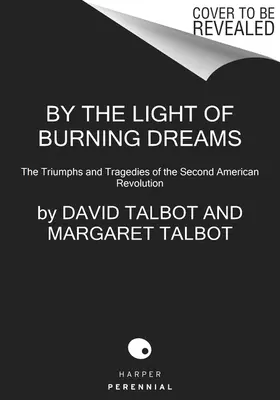 COVER TO BE REVEALED

BY THE LIGHT OF BURNING DREAMS

The Triumphs and Tragedies of the Second American Revolution

by DAVID TALBOT AND MARGARET TALBOT

HARPER
PERENNIAL